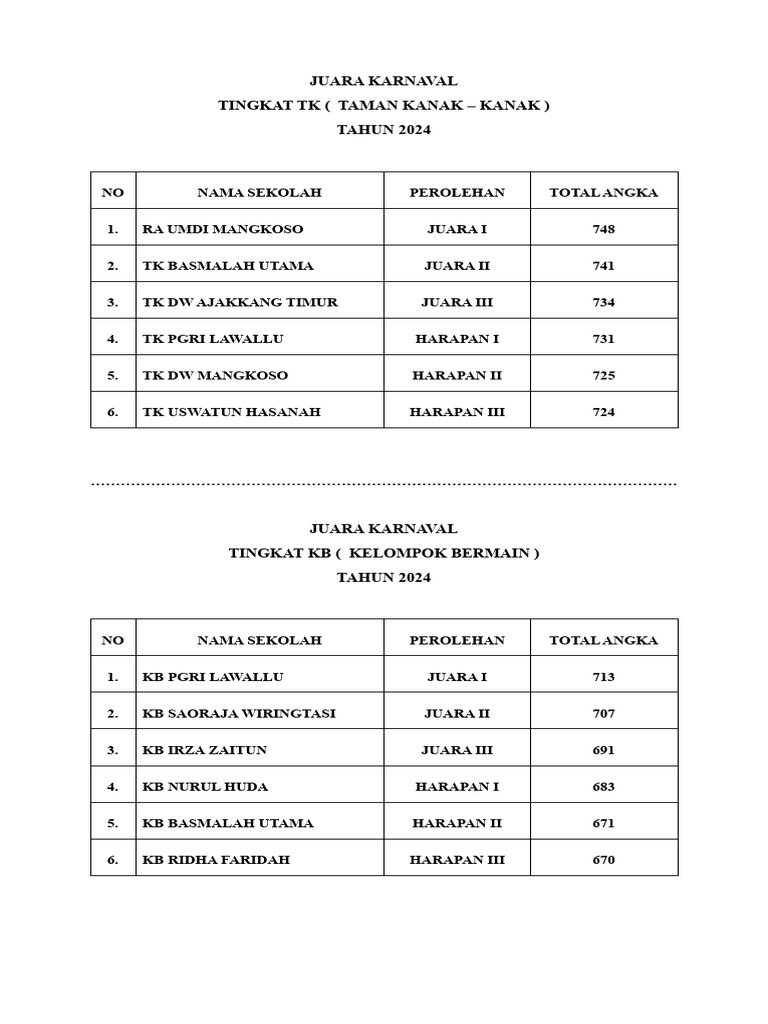 JUARA KARNAVAL
TINGKAT TK ( TAMAN KANAK – KANAK )
TAHUN 2024

| NO | NAMA SEKOLAH | PEROLEHAN | TOTAL ANGKA |
|---|---|---|---|
| 1. | RA UMDI MANGKOSO | JUARA I | 748 |
| 2. | TK BASMALAH UTAMA | JUARA II | 741 |
| 3. | TK DW AJAKKANG TIMUR | JUARA III | 734 |
| 4. | TK PGRI LAWALLU | HARAPAN I | 731 |
| 5. | TK DW MANGKOSO | HARAPAN II | 725 |
| 6. | TK USWATUN HASANAH | HARAPAN III | 724 |

JUARA KARNAVAL
TINGKAT KB ( KELOMPOK BERMAIN )
TAHUN 2024

| NO | NAMA SEKOLAH | PEROLEHAN | TOTAL ANGKA |
|---|---|---|---|
| 1. | KB PGRI LAWALLU | JUARA I | 713 |
| 2. | KB SAORAJA WIRINGTASI | JUARA II | 707 |
| 3. | KB IRZA ZAITUN | JUARA III | 691 |
| 4. | KB NURUL HUDA | HARAPAN I | 683 |
| 5. | KB BASMALAH UTAMA | HARAPAN II | 671 |
| 6. | KB RIDHA FARIDAH | HARAPAN III | 670 |